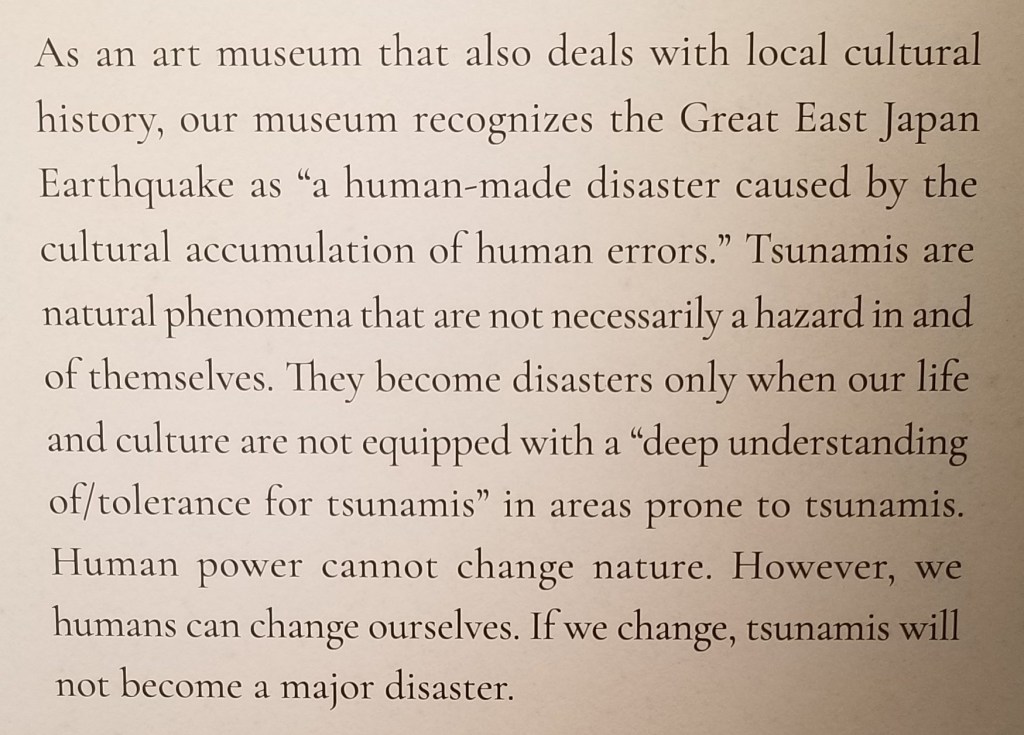 As an art museum that also deals with local cultural history, our museum recognizes the Great East Japan Earthquake as “a human-made disaster caused by the cultural accumulation of human errors.” Tsunamis are natural phenomena that are not necessarily a hazard in and of themselves. They become disasters only when our life and culture are not equipped with a “deep understanding of/tolerance for tsunamis” in areas prone to tsunamis. Human power cannot change nature. However, we humans can change ourselves. If we change, tsunamis will not become a major disaster.